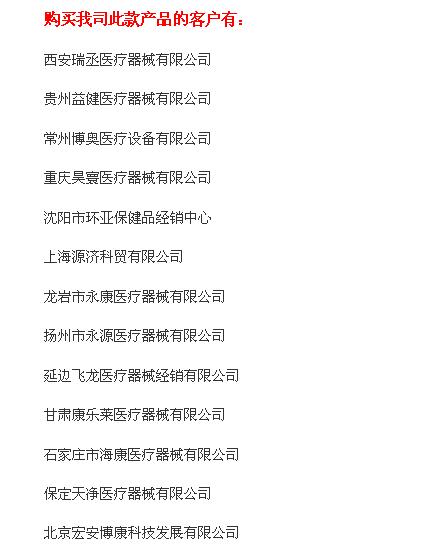 购买我司此款产品的客户有：

西安瑞丞医疗器械有限公司

贵州益健医疗器械有限公司

常州博奥医疗设备有限公司

重庆昊寰医疗器械有限公司

沈阳市环亚保健品经销中心

上海源济科贸有限公司

龙岩市永康医疗器械有限公司

扬州市永源医疗器械有限公司

延边飞龙医疗器械经销有限公司

甘肃康乐莱医疗器械有限公司

石家庄市海康医疗器械有限公司

保定天净医疗器械有限公司

北京宏安博康科技发展有限公司